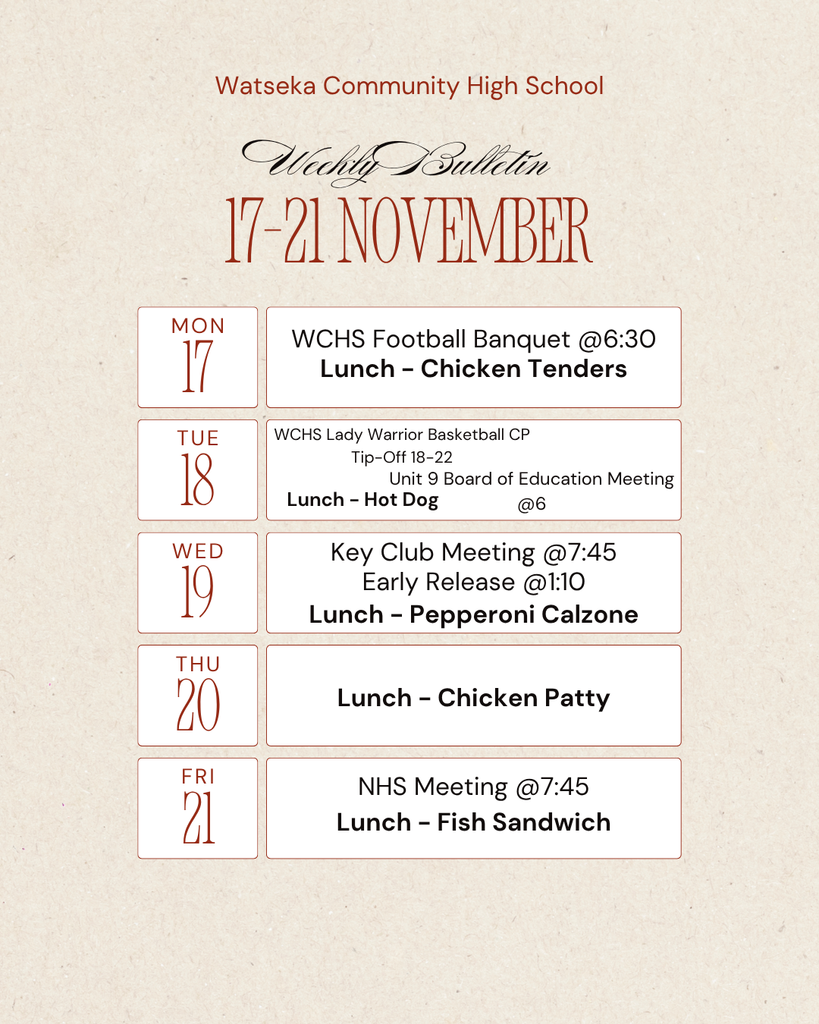 Watseka Community High School

Weekly Bulletin

17-21 NOVEMBER

MON
17

WCHS Football Banquet @6:30
Lunch - Chicken Tenders

TUE
18

WCHS Lady Warrior Basketball CP
Tip-Off 18-22
Unit 9 Board of Education Meeting
@6
Lunch - Hot Dog

WED
19

Key Club Meeting @7:45
Early Release @1:10
Lunch - Pepperoni Calzone

THU
20

Lunch - Chicken Patty

FRI
21

NHS Meeting @7:45
Lunch - Fish Sandwich